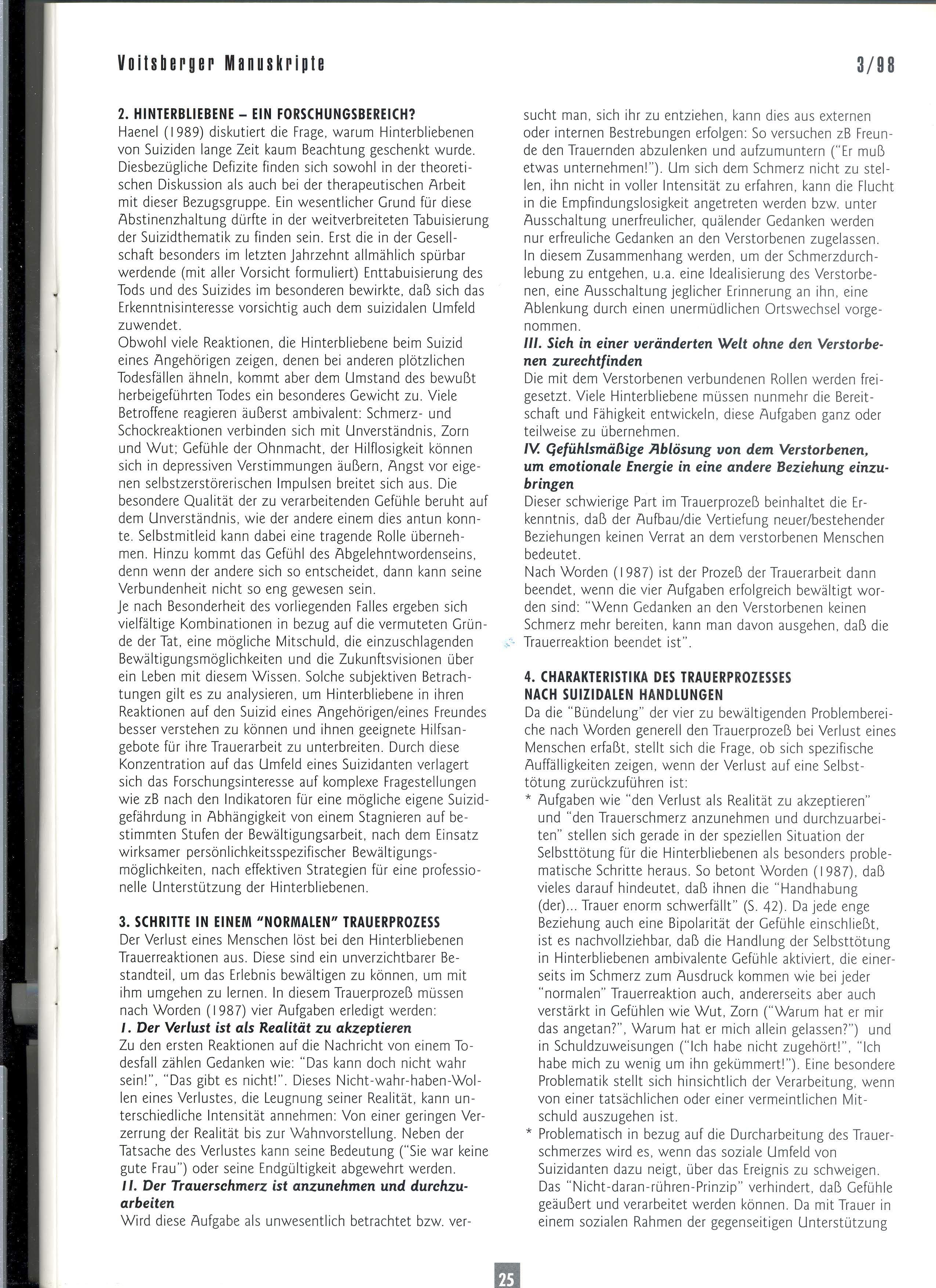 Voitsberger Manuskripte

3/98

2. HINTERBLIEBENE – EIN FORSCHUNGSBEREICH?
Haenel (1989) diskutiert die Frage, warum Hinterbliebenen von Suiziden lange Zeit kaum Beachtung geschenkt wurde. Diesbezügliche Defizite finden sich sowohl in der theoretischen Diskussion als auch bei der therapeutischen Arbeit mit dieser Bezugsgruppe. Ein wesentlicher Grund für diese Abstinenzhaltung dürfte in der weitverbreiteten Tabuisierung der Suizidthematik zu finden sein. Erst die in der Gesellschaft besonders im letzten Jahrzehnt allmählich spürbar werdende (mit aller Vorsicht formuliert) Enttabuisierung des Tods und des Suizides im besonderen bewirkte, daß sich das Erkenntnisinteresse vorsichtig auch dem suizidalen Umfeld zuwendet.
Obwohl viele Reaktionen, die Hinterbliebene beim Suizid eines Angehörigen zeigen, denen bei anderen plötzlichen Todesfällen ähneln, kommt aber dem Umstand des bewußt herbeigeführten Todes ein besonderes Gewicht zu. Viele Betroffene reagieren äußerst ambivalent: Schmerz- und Schockreaktionen verbinden sich mit Unverständnis, Zorn und Wut; Gefühle der Ohnmacht, der Hilflosigkeit können sich in depressiven Verstimmungen äußern, Angst vor eigenen selbstzerstörerischen Impulsen breitet sich aus. Die besondere Qualität der zu verarbeitenden Gefühle beruht auf dem Unverständnis, wie der andere einem dies antun konnte. Selbstmitleid kann dabei eine tragende Rolle übernehmen. Hinzu kommt das Gefühl des Abgelehntwordenseins, denn wenn der andere sich so entscheidet, dann kann seine Verbundenheit nicht so eng gewesen sein.
Je nach Besonderheit des vorliegenden Falles ergeben sich vielfältige Kombinationen in bezug auf die vermuteten Gründe der Tat, eine mögliche Mitschuld, die einzuschlagenden Bewältigungsmöglichkeiten und die Zukunftsvisionen über ein Leben mit diesem Wissen. Solche subjektiven Betrachtungen gilt es zu analysieren, um Hinterbliebene in ihren Reaktionen auf den Suizid eines Angehörigen/eines Freundes besser verstehen zu können und ihnen geeignete Hilfsangebote für ihre Trauerarbeit zu unterbreiten. Durch diese Konzentration auf das Umfeld eines Suizidanten verlagert sich das Forschungsinteresse auf komplexe Fragestellungen wie zB nach den Indikatoren für eine mögliche eigene Suizidgefährdung in Abhängigkeit von einem Stagnieren auf bestimmten Stufen der Bewältigungsarbeit, nach dem Einsatz wirksamer persönlichkeitsspezifischer Bewältigungsmöglichkeiten, nach effektiven Strategien für eine professionelle Unterstützung der Hinterbliebenen.

3. SCHRITTE IN EINEM "NORMALEN" TRAUERPROZESS
Der Verlust eines Menschen löst bei den Hinterbliebenen Trauerreaktionen aus. Diese sind ein unverzichtbarer Bestandteil, um das Erlebnis bewältigen zu können, um mit ihm umgehen zu lernen. In diesem Trauerprozeß müssen nach Worden (1987) vier Aufgaben erledigt werden:
I. Der Verlust ist als Realität zu akzeptieren
Zu den ersten Reaktionen auf die Nachricht von einem Todesfall zählen Gedanken wie: "Das kann doch nicht wahr sein!", "Das gibt es nicht!". Dieses Nicht-wahr-haben-Wollen eines Verlustes, die Leugnung seiner Realität, kann unterschiedliche Intensität annehmen: Von einer geringen Verzerrung der Realität bis zur Wahnvorstellung. Neben der Tatsache des Verlustes kann seine Bedeutung ("Sie war keine gute Frau") oder seine Endgültigkeit abgewehrt werden.
II. Der Trauerschmerz ist anzunehmen und durchzuarbeiten
Wird diese Aufgabe als unwesentlich betrachtet bzw. versucht man, sich ihr zu entziehen, kann dies aus externen oder internen Bestrebungen erfolgen: So versuchen zB Freunde den Trauernden abzulenken und aufzumuntern ("Er muß etwas unternehmen!"). Um sich dem Schmerz nicht zu stellen, ihn nicht in voller Intensität zu erfahren, kann die Flucht in die Empfindungslosigkeit angetreten werden bzw. unter Ausschaltung unerfreulicher, quälender Gedanken werden nur erfreuliche Gedanken an den Verstorbenen zugelassen. In diesem Zusammenhang werden, um der Schmerzdurchlebung zu entgehen, u.a. eine Idealisierung des Verstorbenen, eine Ausschaltung jeglicher Erinnerung an ihn, eine Ablenkung durch einen unermüdlichen Ortswechsel vorgenommen.
III. Sich in einer veränderten Welt ohne den Verstorbenen zurechtfinden
Die mit dem Verstorbenen verbundenen Rollen werden freigesetzt. Viele Hinterbliebene müssen nunmehr die Bereitschaft und Fähigkeit entwickeln, diese Aufgaben ganz oder teilweise zu übernehmen.
IV. Gefühlsmäßige Ablösung von dem Verstorbenen, um emotionale Energie in eine andere Beziehung einzubringen
Dieser schwierige Part im Trauerprozeß beinhaltet die Erkenntnis, daß der Aufbau/die Vertiefung neuer/bestehender Beziehungen keinen Verrat an dem verstorbenen Menschen bedeutet.
Nach Worden (1987) ist der Prozeß der Trauerarbeit dann beendet, wenn die vier Aufgaben erfolgreich bewältigt worden sind: "Wenn Gedanken an den Verstorbenen keinen Schmerz mehr bereiten, kann man davon ausgehen, daß die Trauerreaktion beendet ist".

4. CHARAKTERISTIKA DES TRAUERPROZESSES NACH SUIZIDALEN HANDLUNGEN
Da die "Bündelung" der vier zu bewältigenden Problembereiche nach Worden generell den Trauerprozeß bei Verlust eines Menschen erfaßt, stellt sich die Frage, ob sich spezifische Auffälligkeiten zeigen, wenn der Verlust auf eine Selbsttötung zurückzuführen ist:
* Aufgaben wie "den Verlust als Realität zu akzeptieren" und "den Trauerschmerz anzunehmen und durchzuarbeiten" stellen sich gerade in der speziellen Situation der Selbsttötung für die Hinterbliebenen als besonders problematische Schritte heraus. So betont Worden (1987), daß vieles darauf hindeutet, daß ihnen die "Handhabung (der)... Trauer enorm schwerfällt" (S. 42). Da jede enge Beziehung auch eine Bipolarität der Gefühle einschließt, ist es nachvollziehbar, daß die Handlung der Selbsttötung in Hinterbliebenen ambivalente Gefühle aktiviert, die einerseits im Schmerz zum Ausdruck kommen wie bei jeder "normalen" Trauerreaktion auch, andererseits aber auch verstärkt in Gefühlen wie Wut, Zorn ("Warum hat er mir das angetan?", Warum hat er mich allein gelassen?") und in Schuldzuweisungen ("Ich habe nicht zugehört!", "Ich habe mich zu wenig um ihn gekümmert!"). Eine besondere Problematik stellt sich hinsichtlich der Verarbeitung, wenn von einer tatsächlichen oder einer vermeintlichen Mitschuld auszugehen ist.
* Problematisch in bezug auf die Durcharbeitung des Trauerschmerzes wird es, wenn das soziale Umfeld von Suizidanten dazu neigt, über das Ereignis zu schweigen. Das "Nicht-daran-rühren-Prinzip" verhindert, daß Gefühle geäußert und verarbeitet werden können. Da mit Trauer in einem sozialen Rahmen der gegenseitigen Unterstützung

25